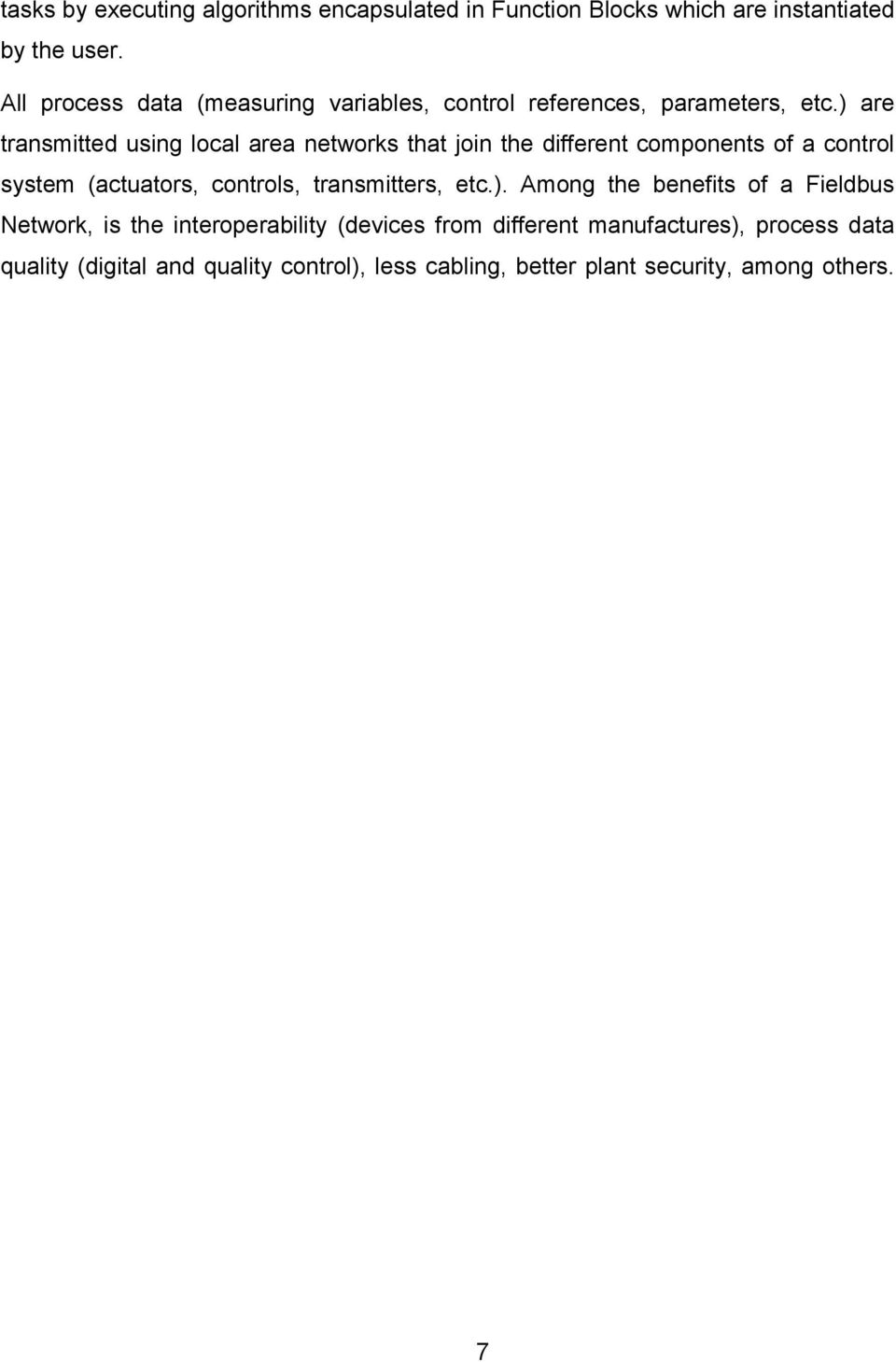 tasks by executing algorithms encapsulated in Function Blocks which are instantiated by the user.

All process data (measuring variables, control references, parameters, etc.) are transmitted using local area networks that join the different components of a control system (actuators, controls, transmitters, etc.). Among the benefits of a Fieldbus Network, is the interoperability (devices from different manufactures), process data quality (digital and quality control), less cabling, better plant security, among others.

7